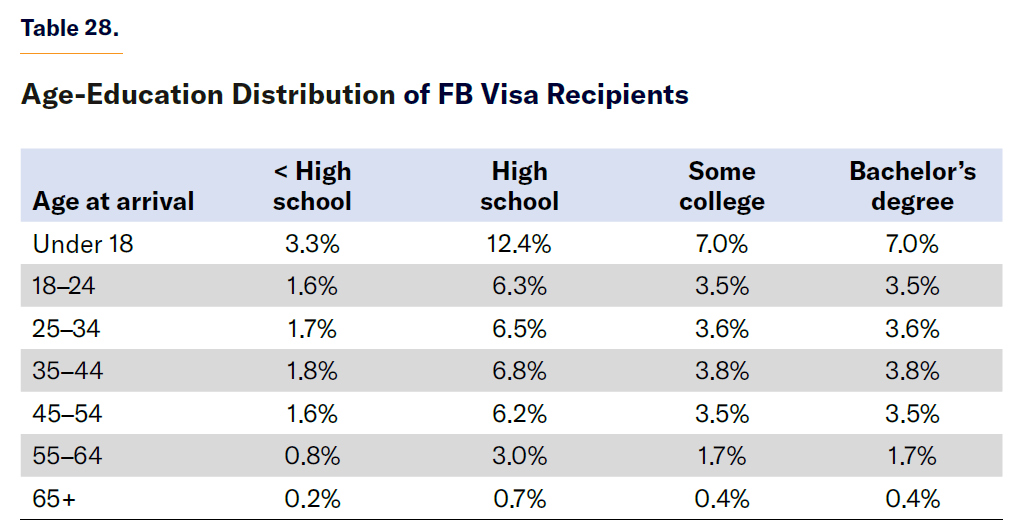 Table 28.

Age-Education Distribution of FB Visa Recipients

| Age at arrival | < High school | High school | Some college | Bachelor's degree |
|---|---|---|---|---|
| Under 18 | 3.3% | 12.4% | 7.0% | 7.0% |
| 18–24 | 1.6% | 6.3% | 3.5% | 3.5% |
| 25–34 | 1.7% | 6.5% | 3.6% | 3.6% |
| 35–44 | 1.8% | 6.8% | 3.8% | 3.8% |
| 45–54 | 1.6% | 6.2% | 3.5% | 3.5% |
| 55–64 | 0.8% | 3.0% | 1.7% | 1.7% |
| 65+ | 0.2% | 0.7% | 0.4% | 0.4% |